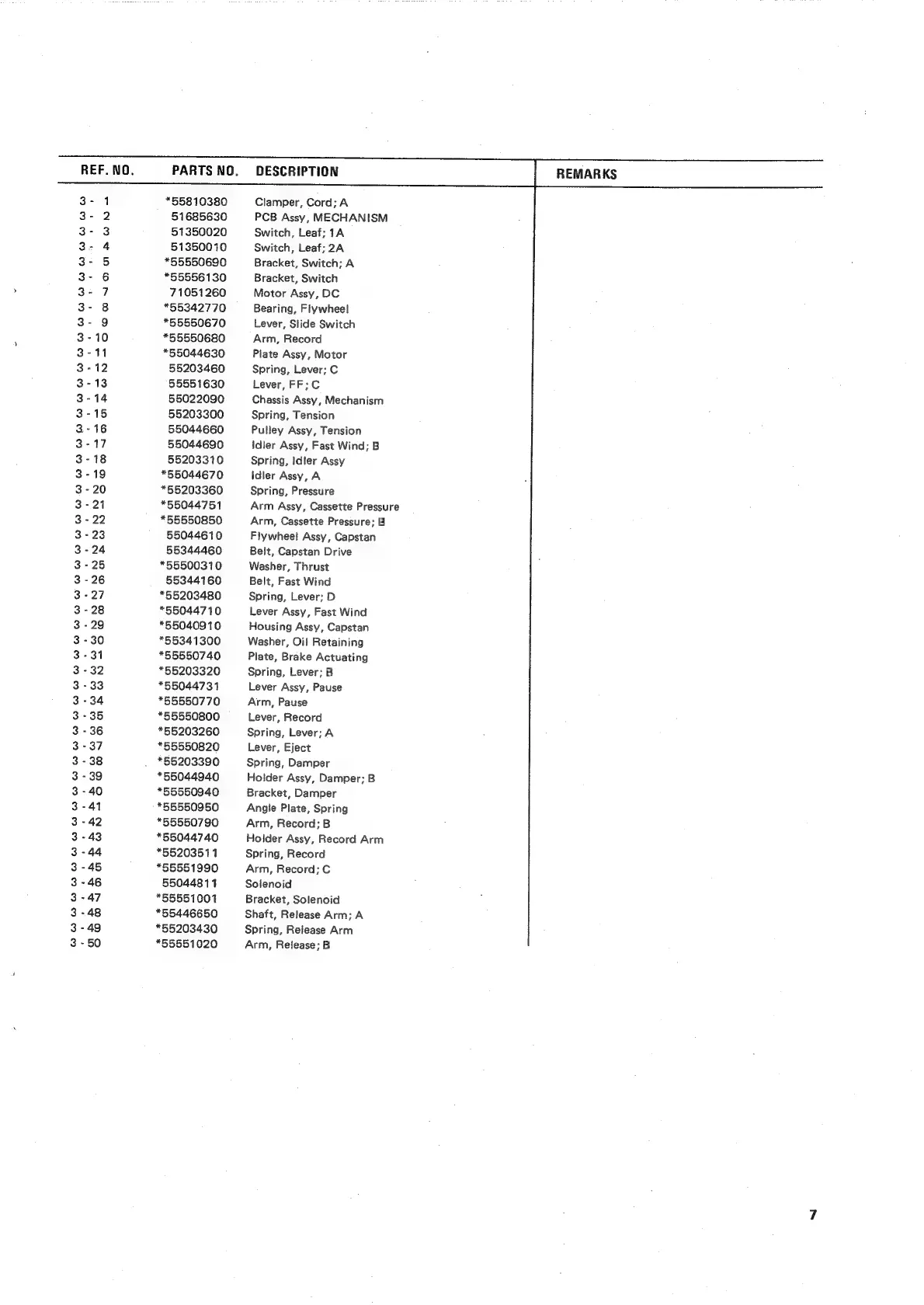 | REF. NO. | PARTS NO. | DESCRIPTION | REMARKS |
|---|---|---|---|
| 3 - 1 | *55810380 | Clamper, Cord; A | |
| 3 - 2 | 51685630 | PCB Assy, MECHANISM | |
| 3 - 3 | 51350020 | Switch, Leaf; 1A | |
| 3 - 4 | 51350010 | Switch, Leaf; 2A | |
| 3 - 5 | *55550690 | Bracket, Switch; A | |
| 3 - 6 | *55556130 | Bracket, Switch | |
| 3 - 7 | 71051260 | Motor Assy, DC | |
| 3 - 8 | *55342770 | Bearing, Flywheel | |
| 3 - 9 | *55550670 | Lever, Slide Switch | |
| 3 - 10 | *55550680 | Arm, Record | |
| 3 - 11 | *55044630 | Plate Assy, Motor | |
| 3 - 12 | 55203460 | Spring, Lever; C | |
| 3 - 13 | 55551630 | Lever, FF; C | |
| 3 - 14 | 55022090 | Chassis Assy, Mechanism | |
| 3 - 15 | 55203300 | Spring, Tension | |
| 3 - 16 | 55044660 | Pulley Assy, Tension | |
| 3 - 17 | 55044690 | Idler Assy, Fast Wind; B | |
| 3 - 18 | 55203310 | Spring, Idler Assy | |
| 3 - 19 | *55044670 | Idler Assy, A | |
| 3 - 20 | *55203360 | Spring, Pressure | |
| 3 - 21 | *55044751 | Arm Assy, Cassette Pressure | |
| 3 - 22 | *55550850 | Arm, Cassette Pressure; B | |
| 3 - 23 | 55044610 | Flywheel Assy, Capstan | |
| 3 - 24 | 55344460 | Belt, Capstan Drive | |
| 3 - 25 | *55500310 | Washer, Thrust | |
| 3 - 26 | 55344160 | Belt, Fast Wind | |
| 3 - 27 | *55203480 | Spring, Lever; D | |
| 3 - 28 | *55044710 | Lever Assy, Fast Wind | |
| 3 - 29 | *55040910 | Housing Assy, Capstan | |
| 3 - 30 | *55341300 | Washer, Oil Retaining | |
| 3 - 31 | *55550740 | Plate, Brake Actuating | |
| 3 - 32 | *55203320 | Spring, Lever; B | |
| 3 - 33 | *55044731 | Lever Assy, Pause | |
| 3 - 34 | *55550770 | Arm, Pause | |
| 3 - 35 | *55550800 | Lever, Record | |
| 3 - 36 | *55203260 | Spring, Lever; A | |
| 3 - 37 | *55550820 | Lever, Eject | |
| 3 - 38 | *55203390 | Spring, Damper | |
| 3 - 39 | *55044940 | Holder Assy, Damper; B | |
| 3 - 40 | *55550940 | Bracket, Damper | |
| 3 - 41 | *55550950 | Angle Plate, Spring | |
| 3 - 42 | *55550790 | Arm, Record; B | |
| 3 - 43 | *55044740 | Holder Assy, Record Arm | |
| 3 - 44 | *55203511 | Spring, Record | |
| 3 - 45 | *55551990 | Arm, Record; C | |
| 3 - 46 | 55044811 | Solenoid | |
| 3 - 47 | *55551001 | Bracket, Solenoid | |
| 3 - 48 | *55446650 | Shaft, Release Arm; A | |
| 3 - 49 | *55203430 | Spring, Release Arm | |
| 3 - 50 | *55551020 | Arm, Release; B | |

7